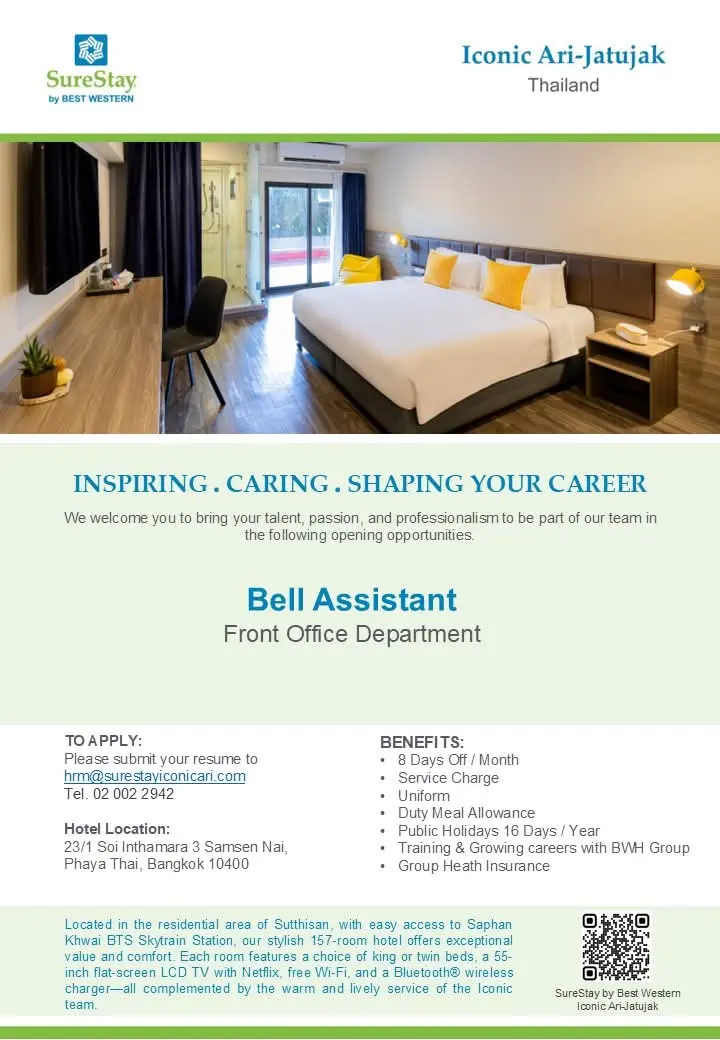 SureStay
by BEST WESTERN

Iconic Ari-Jatujak
Thailand

INSPIRING . CARING . SHAPING YOUR CAREER

We welcome you to bring your talent, passion, and professionalism to be part of our team in the following opening opportunities.

Bell Assistant
Front Office Department

TO APPLY:
Please submit your resume to
hrm@surestayiconicari.com
Tel. 02 002 2942

Hotel Location:
23/1 Soi Inthamara 3 Samsen Nai,
Phaya Thai, Bangkok 10400

BENEFITS:
• 8 Days Off / Month
• Service Charge
• Uniform
• Duty Meal Allowance
• Public Holidays 16 Days / Year
• Training & Growing careers with BWH Group
• Group Heath Insurance

Located in the residential area of Sutthisan, with easy access to Saphan Khwai BTS Skytrain Station, our stylish 157-room hotel offers exceptional value and comfort. Each room features a choice of king or twin beds, a 55-inch flat-screen LCD TV with Netflix, free Wi-Fi, and a Bluetooth® wireless charger—all complemented by the warm and lively service of the Iconic team.

SureStay by Best Western
Iconic Ari-Jatujak